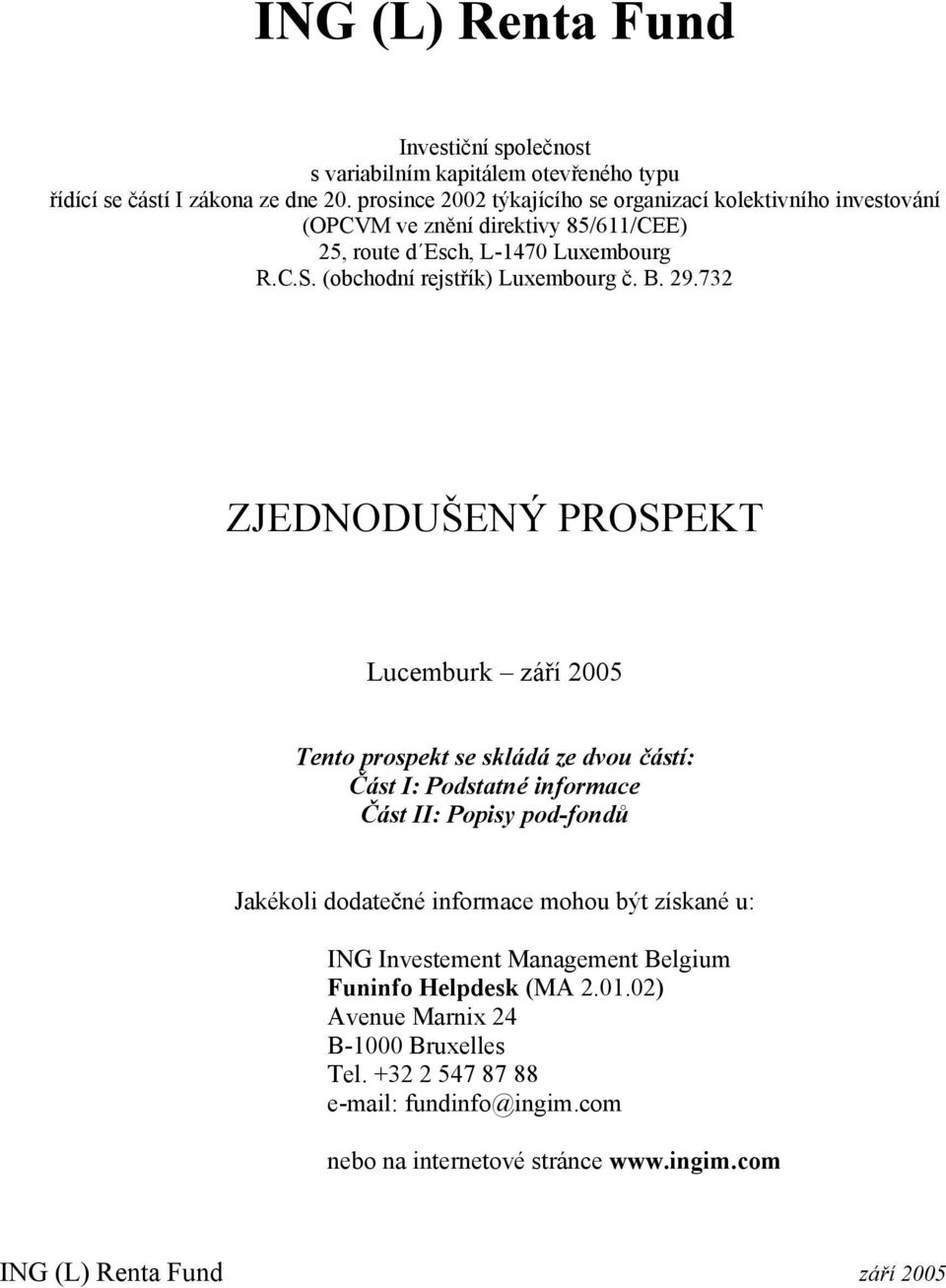 ING (L) Renta Fund

Investiční společnost
s variabilním kapitálem otevřeného typu
řídící se částí I zákona ze dne 20. prosince 2002 týkajícího se organizací kolektivního investování (OPCVM ve znění direktivy 85/611/CEE)
25, route d´Esch, L-1470 Luxembourg
R.C.S. (obchodní rejstřík) Luxembourg č. B. 29.732

ZJEDNODUŠENÝ PROSPEKT

Lucemburk – září 2005

Tento prospekt se skládá ze dvou částí:
Část I: Podstatné informace
Část II: Popisy pod-fondů

Jakékoli dodatečné informace mohou být získané u:

ING Investement Management Belgium
Funinfo Helpdesk (MA 2.01.02)
Avenue Marnix 24
B-1000 Bruxelles
Tel. +32 2 547 87 88
e-mail: fundinfo@ingim.com

nebo na internetové stránce www.ingim.com

ING (L) Renta Fund září 2005